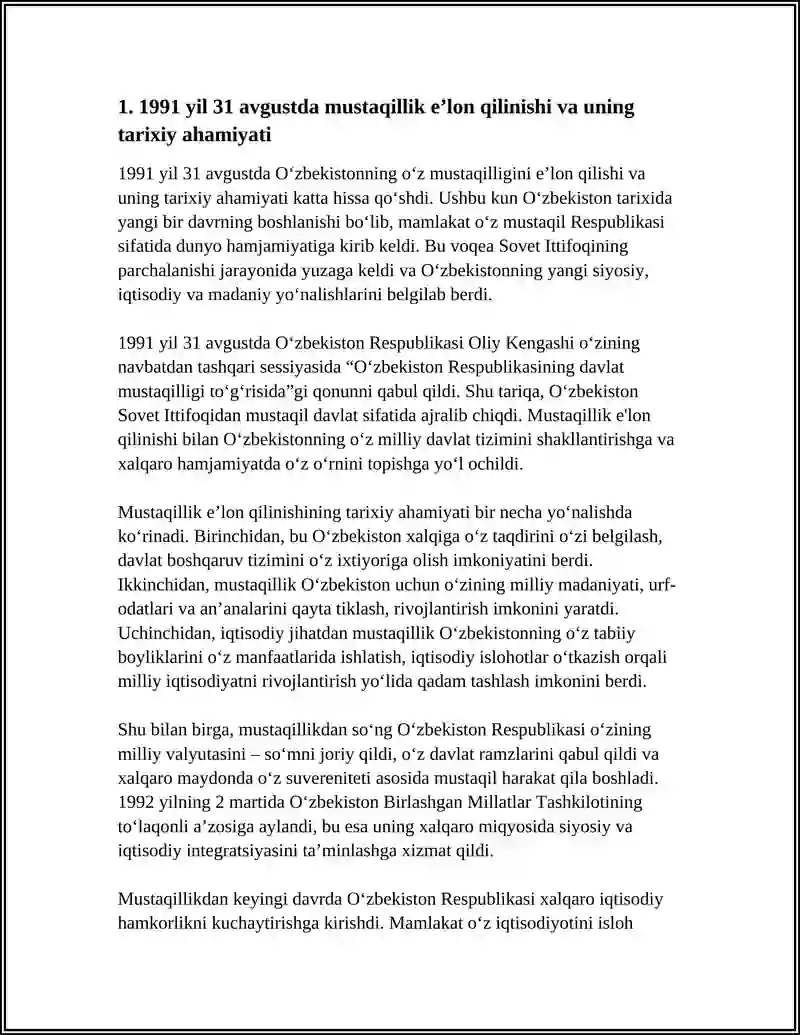 1. 1991 yil 31 avgustda mustaqillik e'lon qilinishi va uning tarixiy ahamiyati

1991 yil 31 avgustda O'zbekistonning o'z mustaqilligini e'lon qilishi va uning tarixiy ahamiyati katta hissa qo'shdi. Ushbu kun O'zbekiston tarixida yangi bir davrning boshlanishi bo'lib, mamlakat o'z mustaqil Respublikasi sifatida dunyo hamjamiyatiga kirib keldi. Bu voqea Sovet Ittifoqining parchalanishi jarayonida yuzaga keldi va O'zbekistonning yangi siyosiy, iqtisodiy va madaniy yo'nalishlarini belgilab berdi.

1991 yil 31 avgustda O'zbekiston Respublikasi Oliy Kengashi o'zining navbatdan tashqari sessiyasida "O'zbekiston Respublikasining davlat mustaqilligi to'g'risida"gi qonunni qabul qildi. Shu tariqa, O'zbekiston Sovet Ittifoqidan mustaqil davlat sifatida ajralib chiqdi. Mustaqillik e'lon qilinishi bilan O'zbekistonning o'z milliy davlat tizimini shakllantirishga va xalqaro hamjamiyatda o'z o'rnini topishga yo'l ochildi.

Mustaqillik e'lon qilinishining tarixiy ahamiyati bir necha yo'nalishda ko'rinadi. Birinchidan, bu O'zbekiston xalqiga o'z taqdirini o'zi belgilash, davlat boshqaruv tizimini o'z ixtiyoriga olish imkoniyatini berdi. Ikkinchidan, mustaqillik O'zbekiston uchun o'zining milliy madaniyati, urf-odatlari va an'analarini qayta tiklash, rivojlantirish imkonini yaratdi. Uchinchidan, iqtisodiy jihatdan mustaqillik O'zbekistonning o'z tabiiy boyliklarini o'z manfaatlarida ishlatish, iqtisodiy islohotlar o'tkazish orqali milliy iqtisodiyatni rivojlantirish yo'lida qadam tashlash imkonini berdi.

Shu bilan birga, mustaqillikdan so'ng O'zbekiston Respublikasi o'zining milliy valyutasini – so'mni joriy qildi, o'z davlat ramzlarini qabul qildi va xalqaro maydonda o'z suvereniteti asosida mustaqil harakat qila boshladi. 1992 yilning 2 martida O'zbekiston Birlashgan Millatlar Tashkilotining to'laqonli a'zosiga aylandi, bu esa uning xalqaro miqyosida siyosiy va iqtisodiy integratsiyasini ta'minlashga xizmat qildi.

Mustaqillikdan keyingi davrda O'zbekiston Respublikasi xalqaro iqtisodiy hamkorlikni kuchaytirishga kirishdi. Mamlakat o'z iqtisodiyotini isloh